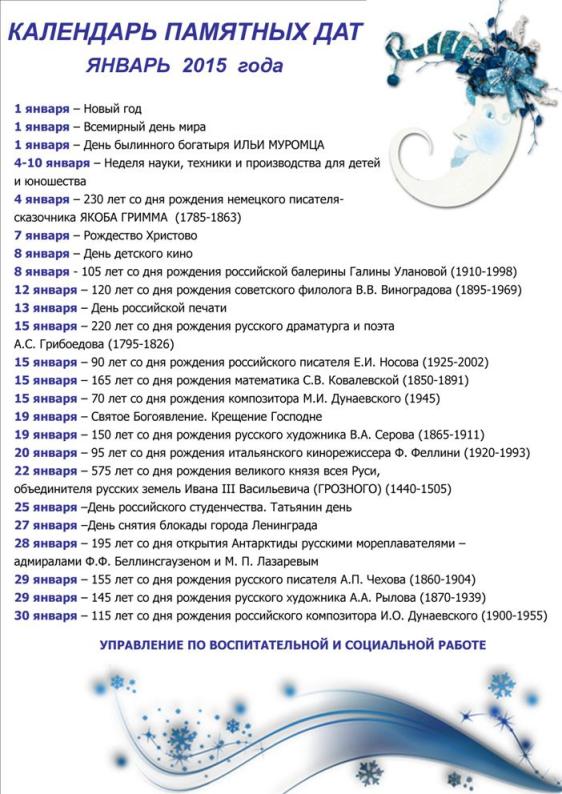 КАЛЕНДАРЬ ПАМЯТНЫХ ДАТ
ЯНВАРЬ 2015 года

1 января – Новый год
1 января – Всемирный день мира
1 января – День былинного богатыря ИЛЬИ МУРОМЦА
4-10 января – Неделя науки, техники и производства для детей и юношества
4 января – 230 лет со дня рождения немецкого писателя-сказочника ЯКОБА ГРИММА (1785-1863)
7 января – Рождество Христово
8 января – День детского кино
8 января - 105 лет со дня рождения российской балерины Галины Улановой (1910-1998)
12 января – 120 лет со дня рождения советского филолога В.В. Виноградова (1895-1969)
13 января – День российской печати
15 января – 220 лет со дня рождения русского драматурга и поэта А.С. Грибоедова (1795-1826)
15 января – 90 лет со дня рождения российского писателя Е.И. Носова (1925-2002)
15 января – 165 лет со дня рождения математика С.В. Ковалевской (1850-1891)
15 января – 70 лет со дня рождения композитора М.И. Дунаевского (1945)
19 января – Святое Богоявление. Крещение Господне
19 января – 150 лет со дня рождения русского художника В.А. Серова (1865-1911)
20 января – 95 лет со дня рождения итальянского кинорежиссера Ф. Феллини (1920-1993)
22 января – 575 лет со дня рождения великого князя всея Руси, объединителя русских земель Ивана III Васильевича (ГРОЗНОГО) (1440-1505)
25 января –День российского студенчества. Татьянин день
27 января –День снятия блокады города Ленинграда
28 января – 195 лет со дня открытия Антарктиды русскими мореплавателями – адмиралами Ф.Ф. Беллинсгаузеном и М. П. Лазаревым
29 января – 155 лет со дня рождения русского писателя А.П. Чехова (1860-1904)
29 января – 145 лет со дня рождения русского художника А.А. Рылова (1870-1939)
30 января – 115 лет со дня рождения российского композитора И.О. Дунаевского (1900-1955)

УПРАВЛЕНИЕ ПО ВОСПИТАТЕЛЬНОЙ И СОЦИАЛЬНОЙ РАБОТЕ